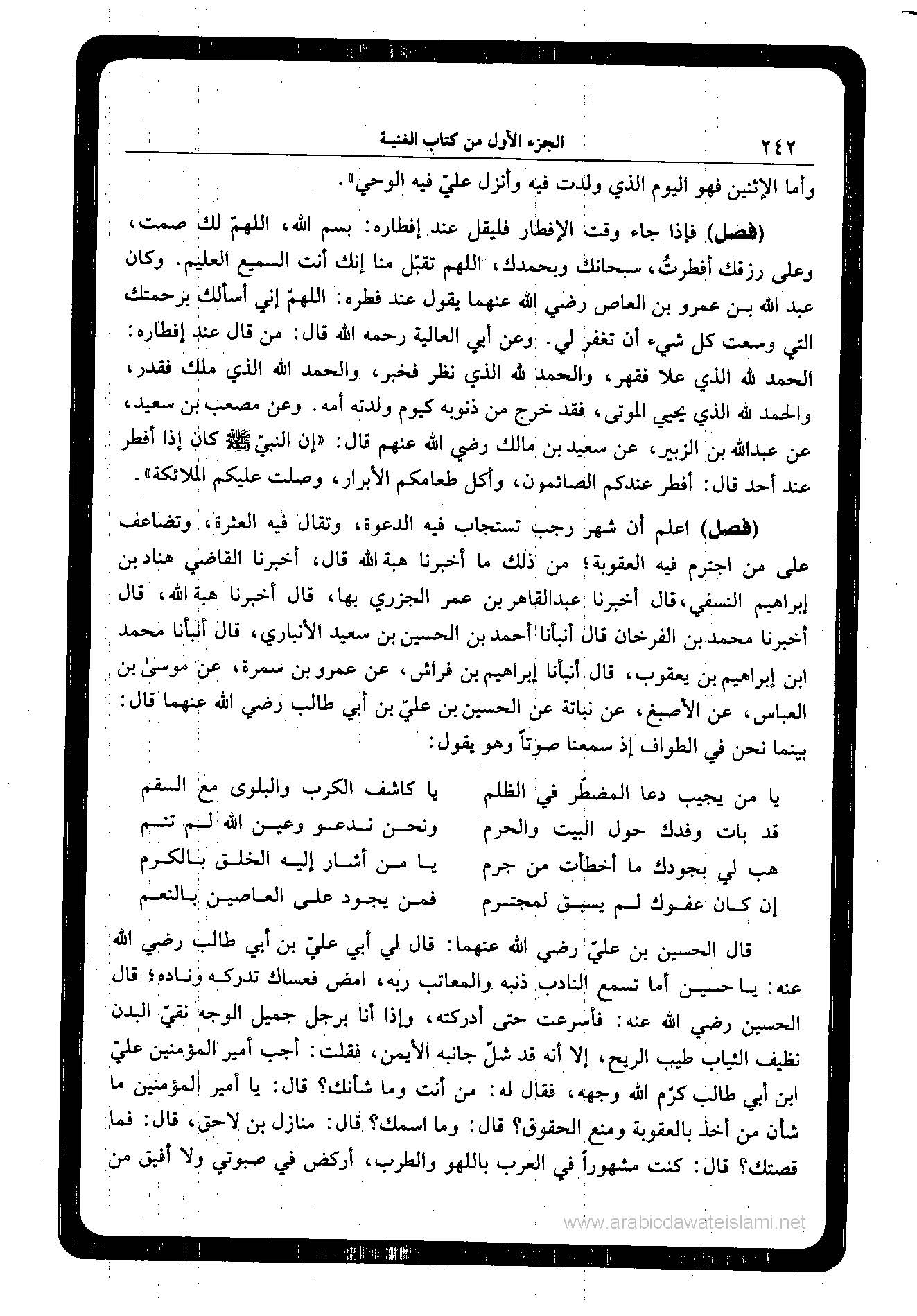 ٢٤٢ الجزء الأول من كتاب الغنية

وأما الإثنين فهو اليوم الذي ولدت فيه وأنزل عليّ فيه الوحي».

(فصل) فإذا جاء وقت الإفطار فليقل عند إفطاره: بسم الله، اللهمّ لك صمت، وعلى رزقك أفطرتُ، سبحانك وبحمدك، اللهم تقبّل منا إنك أنت السميع العليم. وكان عبد الله بن عمرو بن العاص رضي الله عنهما يقول عند فطره: اللهمّ إني أسألك برحمتك التي وسعت كل شيء أن تغفر لي. وعن أبي العالية رحمه الله قال: من قال عند إفطاره: الحمد لله الذي علا فقهر، والحمد لله الذي نظر فخبر، والحمد الله الذي ملك فقدر، والحمد لله الذي يحيي الموتى، فقد خرج من ذنوبه كيوم ولدته أمه. وعن مصعب بن سعيد، عن عبدالله بن الزبير، عن سعيد بن مالك رضي الله عنهم قال: «إن النبيّ ﷺ كان إذا أفطر عند أحد قال: أفطر عندكم الصائمون، وأكل طعامكم الأبرار، وصلت عليكم الملائكة».

(فصل) اعلم أن شهر رجب تستجاب فيه الدعوة، وتقال فيه العثرة، وتضاعف على من اجترم فيه العقوبة؛ من ذلك ما أخبرنا هبة الله قال، أخبرنا القاضي هناد بن إبراهيم النسفي، قال أخبرنا عبدالقاهر بن عمر الجزري بها، قال أخبرنا هبة الله، قال أخبرنا محمد بن الفرخان قال أنبأنا أحمد بن الحسين بن سعيد الأنباري، قال أنبأنا محمد ابن إبراهيم بن يعقوب، قال أنبأنا إبراهيم بن فراش، عن عمرو بن سمرة، عن موسىٰ بن العباس، عن الأصبغ، عن نباتة عن الحسين بن عليّ بن أبي طالب رضي الله عنهما قال: بينما نحن في الطواف إذ سمعنا صوتاً وهو يقول:

يا من يجيب دعا المضطّر في الظلم يا كاشف الكرب والبلوى مع السقم
قد بات وفدك حول البيت والحرم ونحن ندعو وعين الله لم تنم
هب لي بجودك ما أخطأت من جرم يا من أشار إليه الخلق بالكرم
إن كان عفوك لم يسبق لمجترم فمن يجود على العاصين بالنعم

قال الحسين بن عليّ رضي الله عنهما: قال لي أبي عليّ بن أبي طالب رضي الله عنه: يا حسين أما تسمع النادب ذنبه والمعاتب ربه، امض فعساك تدركه وناده؛ قال الحسين رضي الله عنه: فأسرعت حتى أدركته، وإذا أنا برجل جميل الوجه نقيّ البدن نظيف الثياب طيب الريح، إلا أنه قد شلّ جانبه الأيمن، فقلت: أجب أمير المؤمنين عليّ ابن أبي طالب كرّم الله وجهه، فقال له: من أنت وما شأنك؟ قال: يا أمير المؤمنين ما شأن من أخذ بالعقوبة ومنع الحقوق؟ قال: وما اسمك؟ قال: منازل بن لاحق، قال: فما قصتك؟ قال: كنت مشهوراً في العرب باللهو والطرب، أركض في صبوتي ولا أفيق من

www.arabicdawateislami.net